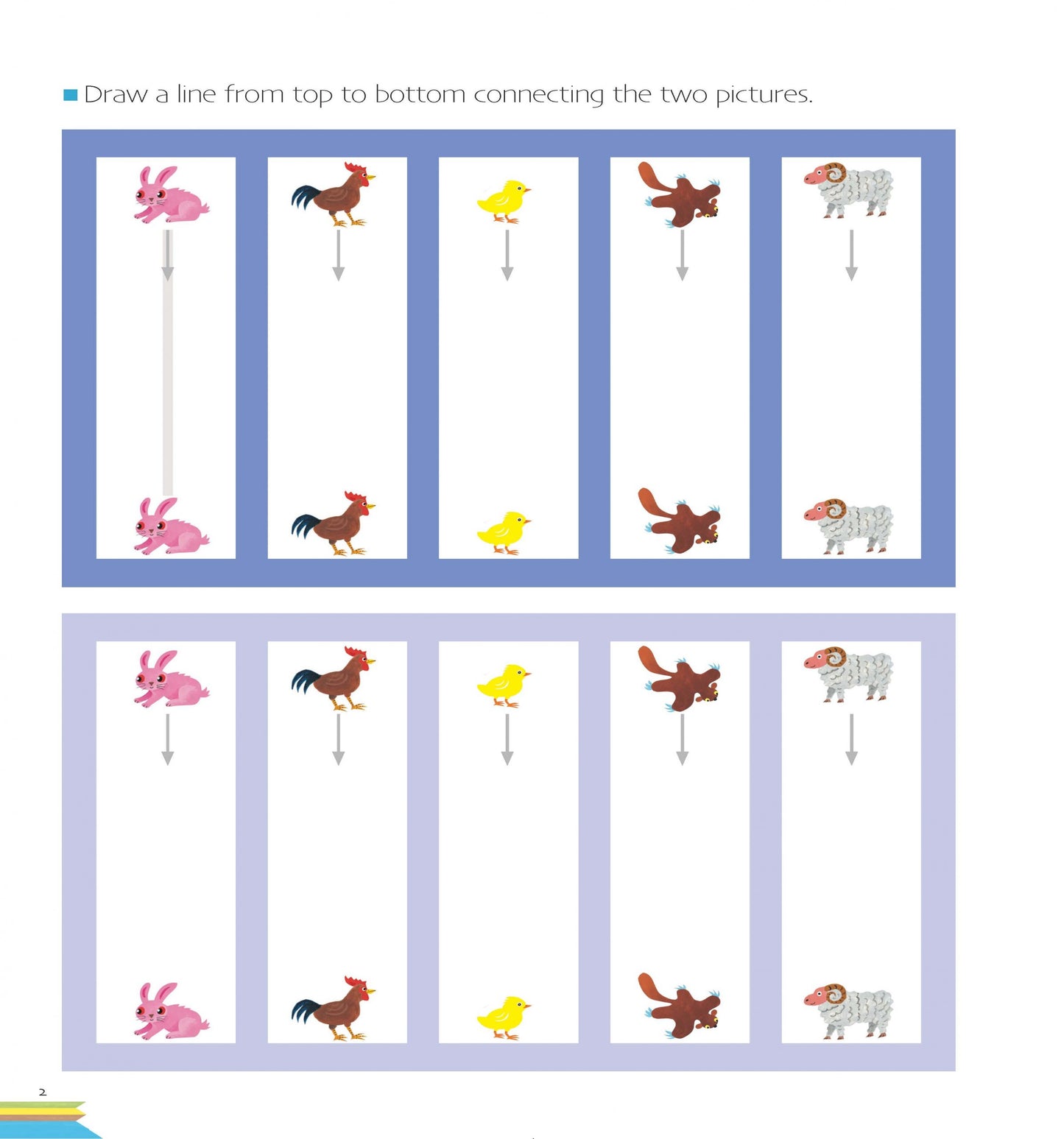 ■ Draw a line from top to bottom connecting the two pictures.

2